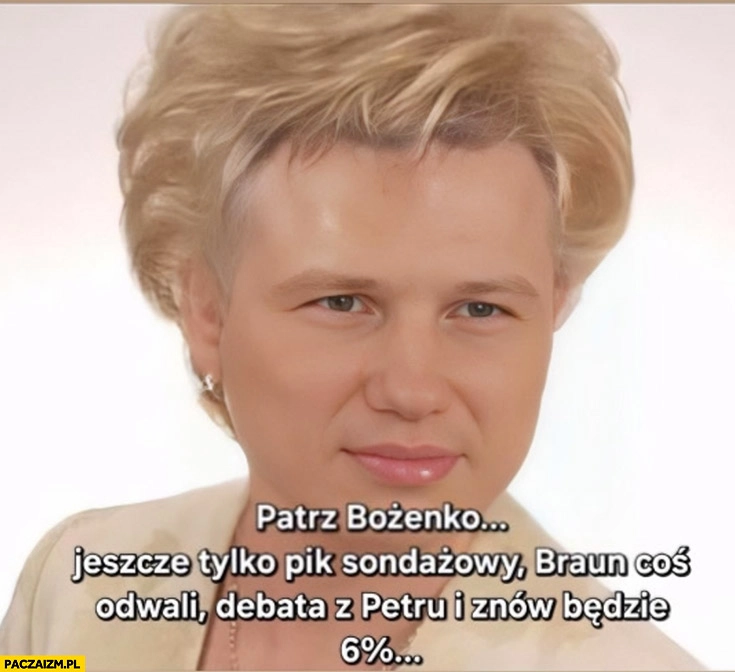 Patrz Bożenko...
jeszcze tylko pik sondażowy, Braun coś odwali, debata z Petru i znów będzie 6%...

PACZAIZM.PL